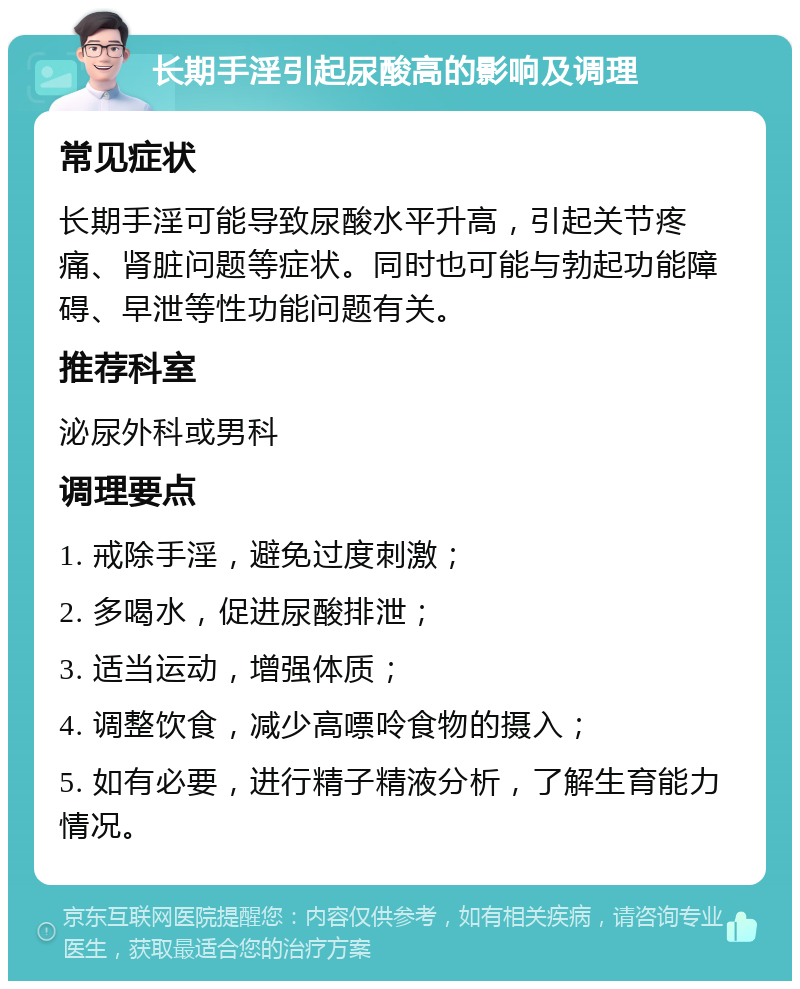 长期手淫引起尿酸高的影响及调理

常见症状

长期手淫可能导致尿酸水平升高，引起关节疼痛、肾脏问题等症状。同时也可能与勃起功能障碍、早泄等性功能问题有关。

推荐科室

泌尿外科或男科

调理要点

1. 戒除手淫，避免过度刺激；

2. 多喝水，促进尿酸排泄；

3. 适当运动，增强体质；

4. 调整饮食，减少高嘌呤食物的摄入；

5. 如有必要，进行精子精液分析，了解生育能力情况。

京东互联网医院提醒您：内容仅供参考，如有相关疾病，请咨询专业医生，获取最适合您的治疗方案